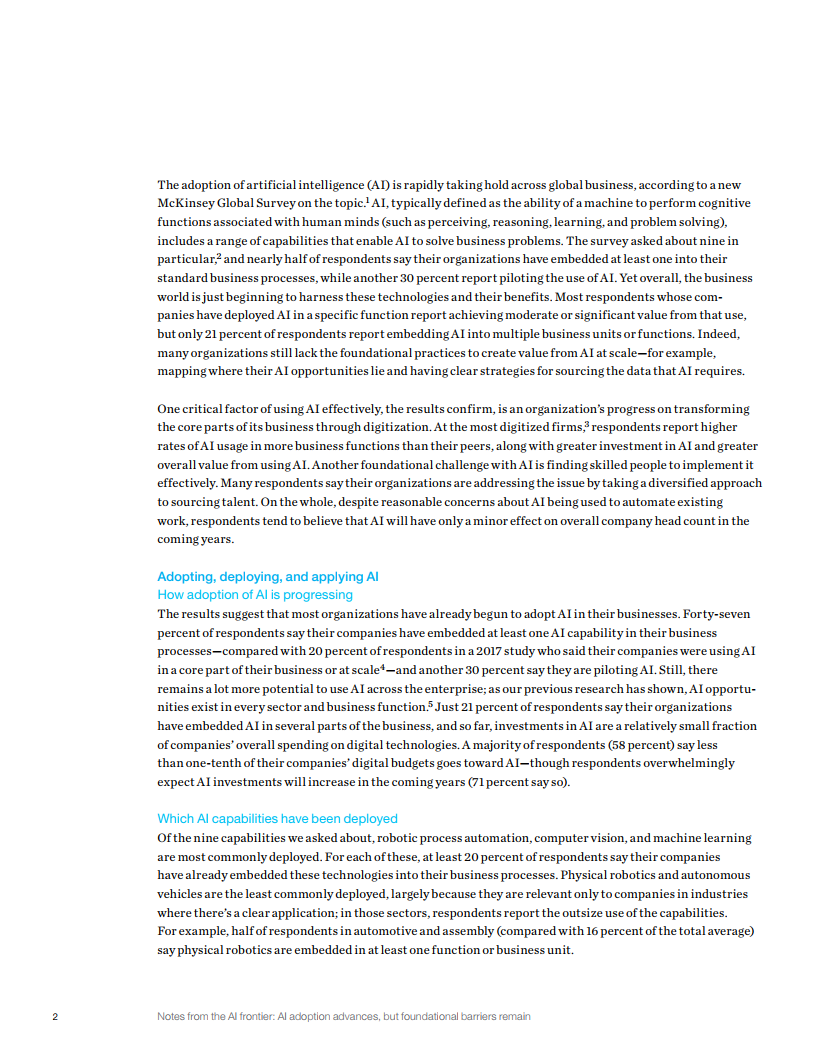 The adoption of artificial intelligence (AI) is rapidly taking hold across global business, according to a new McKinsey Global Survey on the topic.$^1$ AI, typically defined as the ability of a machine to perform cognitive functions associated with human minds (such as perceiving, reasoning, learning, and problem solving), includes a range of capabilities that enable AI to solve business problems. The survey asked about nine in particular,$^2$ and nearly half of respondents say their organizations have embedded at least one into their standard business processes, while another 30 percent report piloting the use of AI. Yet overall, the business world is just beginning to harness these technologies and their benefits. Most respondents whose companies have deployed AI in a specific function report achieving moderate or significant value from that use, but only 21 percent of respondents report embedding AI into multiple business units or functions. Indeed, many organizations still lack the foundational practices to create value from AI at scale—for example, mapping where their AI opportunities lie and having clear strategies for sourcing the data that AI requires.

One critical factor of using AI effectively, the results confirm, is an organization's progress on transforming the core parts of its business through digitization. At the most digitized firms,$^3$ respondents report higher rates of AI usage in more business functions than their peers, along with greater investment in AI and greater overall value from using AI. Another foundational challenge with AI is finding skilled people to implement it effectively. Many respondents say their organizations are addressing the issue by taking a diversified approach to sourcing talent. On the whole, despite reasonable concerns about AI being used to automate existing work, respondents tend to believe that AI will have only a minor effect on overall company head count in the coming years.

Adopting, deploying, and applying AI
How adoption of AI is progressing
The results suggest that most organizations have already begun to adopt AI in their businesses. Forty-seven percent of respondents say their companies have embedded at least one AI capability in their business processes—compared with 20 percent of respondents in a 2017 study who said their companies were using AI in a core part of their business or at scale$^4$—and another 30 percent say they are piloting AI. Still, there remains a lot more potential to use AI across the enterprise; as our previous research has shown, AI opportunities exist in every sector and business function.$^5$ Just 21 percent of respondents say their organizations have embedded AI in several parts of the business, and so far, investments in AI are a relatively small fraction of companies' overall spending on digital technologies. A majority of respondents (58 percent) say less than one-tenth of their companies' digital budgets goes toward AI—though respondents overwhelmingly expect AI investments will increase in the coming years (71 percent say so).

Which AI capabilities have been deployed
Of the nine capabilities we asked about, robotic process automation, computer vision, and machine learning are most commonly deployed. For each of these, at least 20 percent of respondents say their companies have already embedded these technologies into their business processes. Physical robotics and autonomous vehicles are the least commonly deployed, largely because they are relevant only to companies in industries where there's a clear application; in those sectors, respondents report the outsize use of the capabilities. For example, half of respondents in automotive and assembly (compared with 16 percent of the total average) say physical robotics are embedded in at least one function or business unit.

2 Notes from the AI frontier: AI adoption advances, but foundational barriers remain